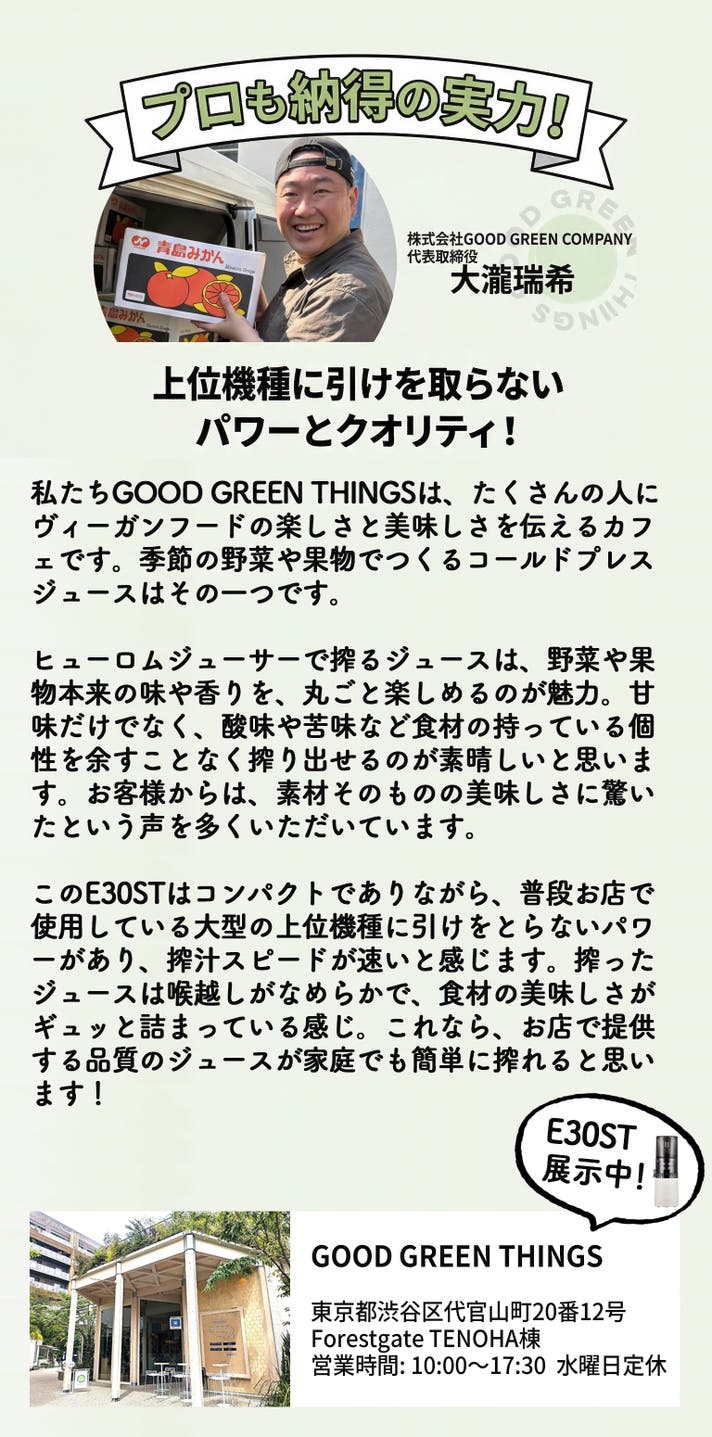 プロも納得の実力!

青島みかん

株式会社GOOD GREEN COMPANY
代表取締役
大瀧瑞希

GOOD GREEN THINGS

上位機種に引けを取らない
パワーとクオリティ!

私たちGOOD GREEN THINGSは、たくさんの人にヴィーガンフードの楽しさと美味しさを伝えるカフェです。季節の野菜や果物でつくるコールドプレスジュースはその一つです。

ヒューロムジューサーで搾るジュースは、野菜や果物本来の味や香りを、丸ごと楽しめるのが魅力。甘味だけでなく、酸味や苦味など食材の持っている個性を余すことなく搾り出せるのが素晴しいと思います。お客様からは、素材そのものの美味しさに驚いたという声を多くいただいています。

このE30STはコンパクトでありながら、普段お店で使用している大型の上位機種に引けをとらないパワーがあり、搾汁スピードが速いと感じます。搾ったジュースは喉越しがなめらかで、食材の美味しさがギュッと詰まっている感じ。これなら、お店で提供する品質のジュースが家庭でも簡単に搾れると思います!

E30ST
展示中!

GOOD GREEN THINGS

東京都渋谷区代官山町20番12号
Forestgate TENOHA棟
営業時間: 10:00～17:30 水曜日定休